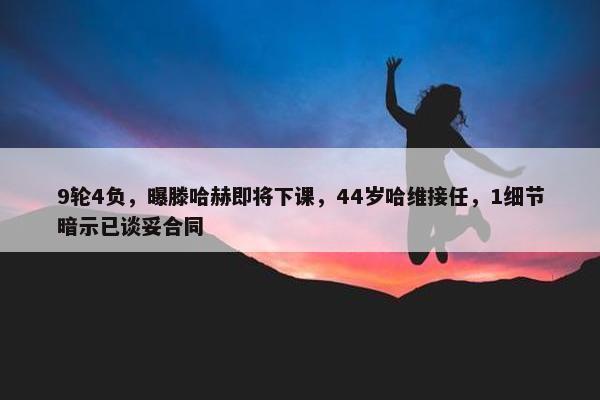 9轮4负，曝滕哈赫即将下课，44岁哈维接任，1细节暗示已谈妥合同